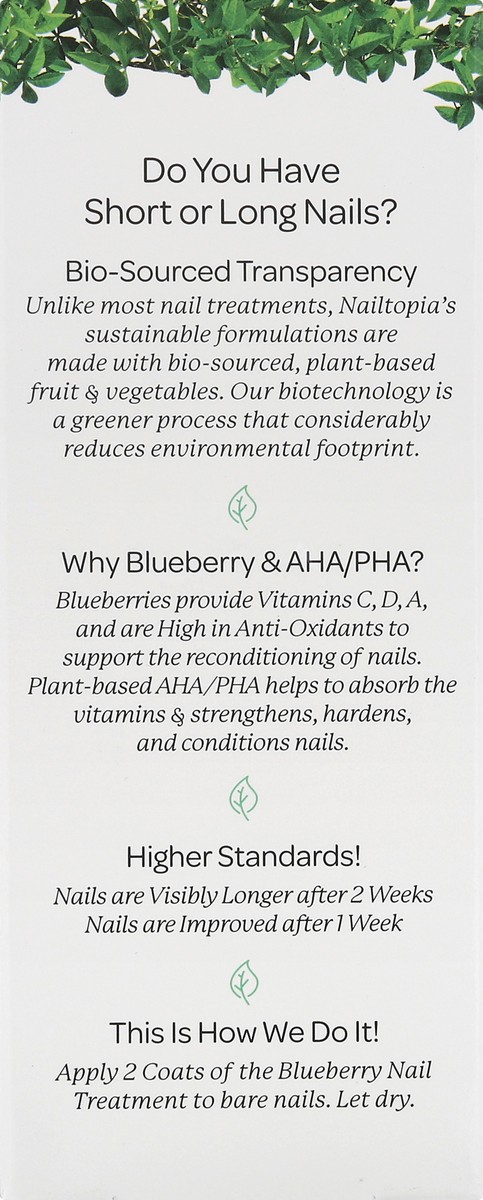 Do You Have Short or Long Nails?

Bio-Sourced Transparency

Unlike most nail treatments, Nailtopia's sustainable formulations are made with bio-sourced, plant-based fruit & vegetables. Our biotechnology is a greener process that considerably reduces environmental footprint.

Why Blueberry & AHA/PHA?

Blueberries provide Vitamins C, D, A, and are High in Anti-Oxidants to support the reconditioning of nails. Plant-based AHA/PHA helps to absorb the vitamins & strengthens, hardens, and conditions nails.

Higher Standards!

Nails are Visibly Longer after 2 Weeks
Nails are Improved after 1 Week

This Is How We Do It!

Apply 2 Coats of the Blueberry Nail Treatment to bare nails. Let dry.